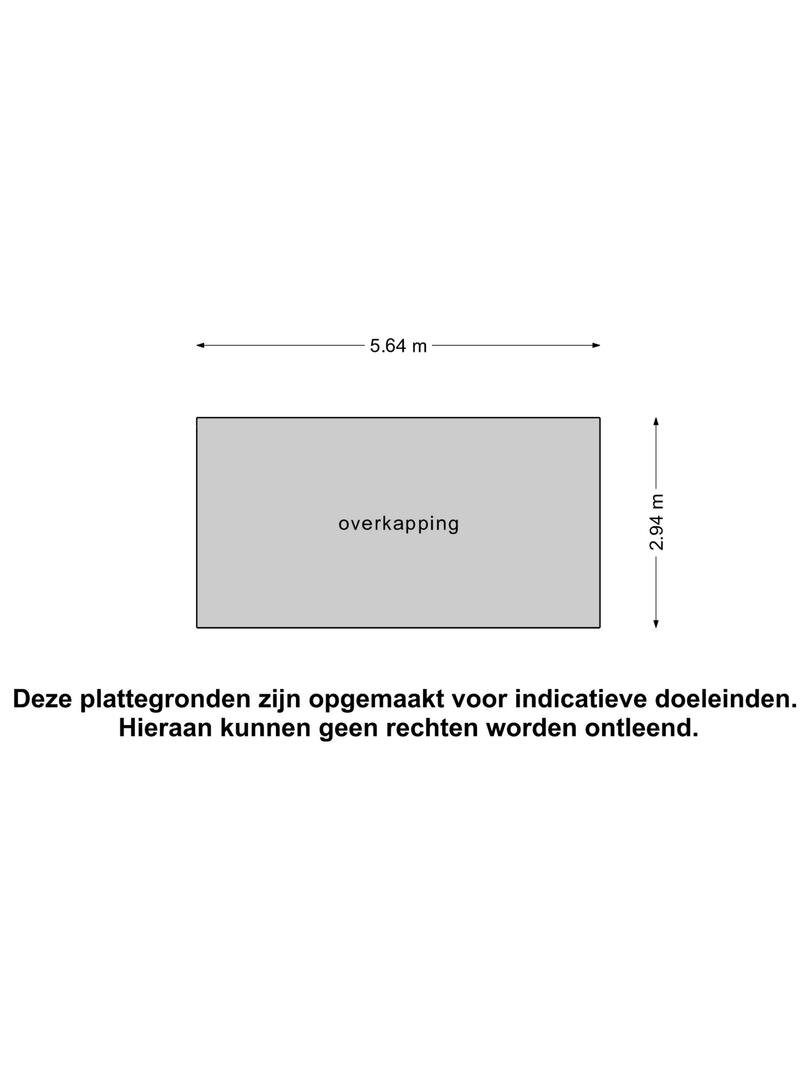 5.64 m

overkapping

2.94 m

Deze plattegronden zijn opgemaakt voor indicatieve doeleinden.
Hieraan kunnen geen rechten worden ontleend.